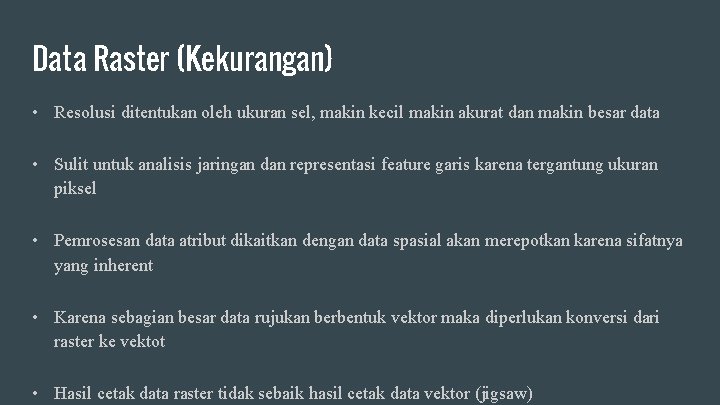 Data Raster (Kekurangan)

• Resolusi ditentukan oleh ukuran sel, makin kecil makin akurat dan makin besar data

• Sulit untuk analisis jaringan dan representasi feature garis karena tergantung ukuran piksel

• Pemrosesan data atribut dikaitkan dengan data spasial akan merepotkan karena sifatnya yang inherent

• Karena sebagian besar data rujukan berbentuk vektor maka diperlukan konversi dari raster ke vektot

• Hasil cetak data raster tidak sebaik hasil cetak data vektor (jigsaw)